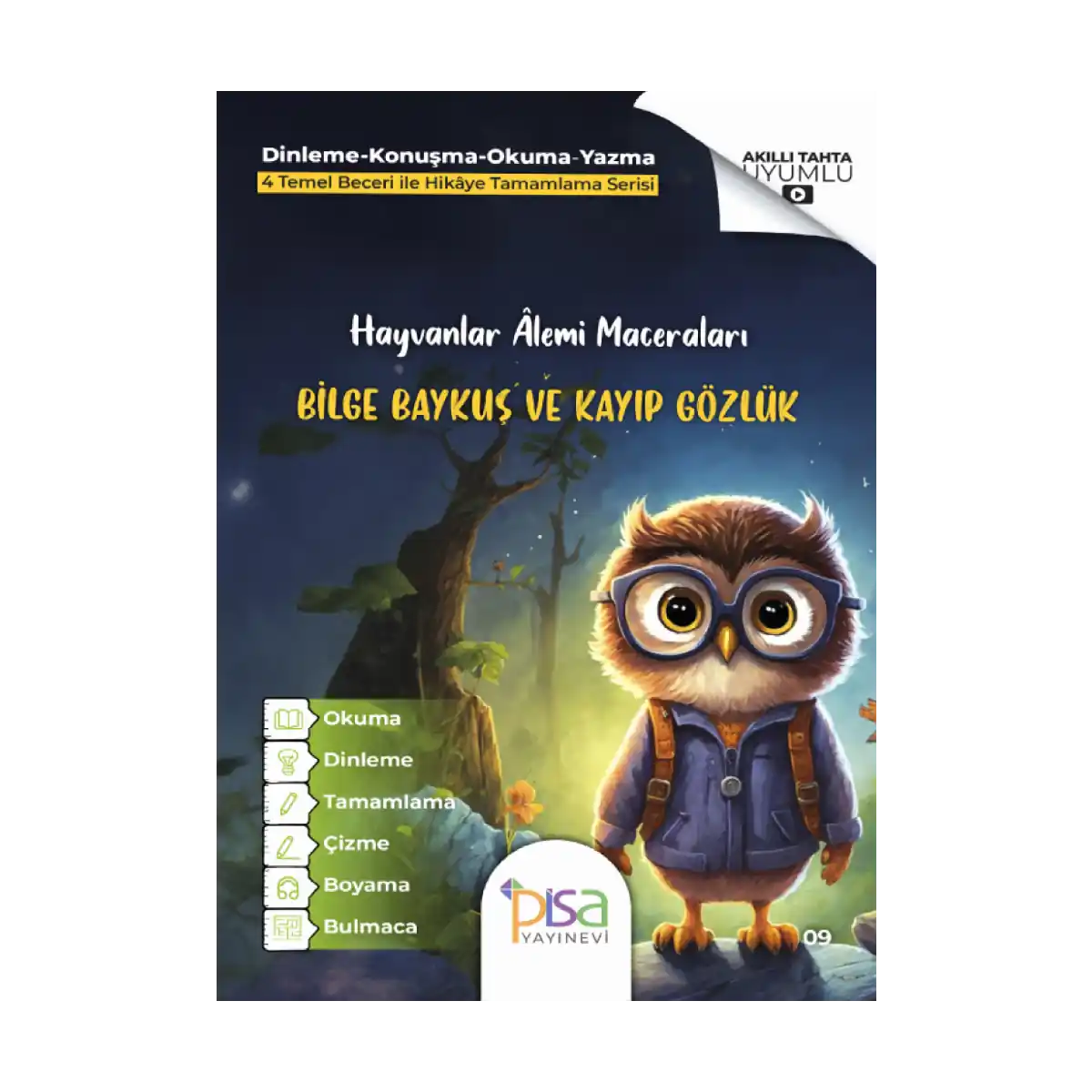 Dinleme-Konuşma-Okuma-Yazma
4 Temel Beceri ile Hikâye Tamamlama Serisi

AKILLI TAHTA
UYUMLU

Hayvanlar Âlemi Maceraları

BİLGE BAYKUŞ VE KAYIP GÖZLÜK

Okuma
Dinleme
Tamamlama
Çizme
Boyama
Bulmaca

pisa
YAYINEVİ

09